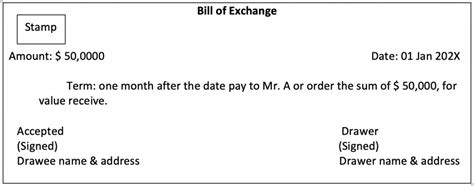 Bill of Exchange

Stamp

Amount: $ 50,0000

Date: 01 Jan 202X

Term: one month after the date pay to Mr. A or order the sum of $ 50,000, for value receive.

Accepted
(Signed)
Drawee name & address

Drawer
(Signed)
Drawer name & address